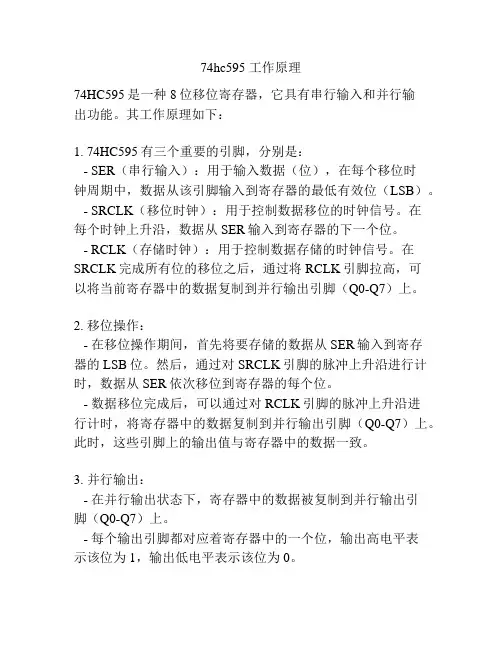 74hc595 工作原理

74HC595 是一种 8 位移位寄存器，它具有串行输入和并行输出功能。其工作原理如下：

1. 74HC595 有三个重要的引脚，分别是：
- SER（串行输入）：用于输入数据（位），在每个移位时钟周期中，数据从该引脚输入到寄存器的最低有效位（LSB）。
- SRCLK（移位时钟）：用于控制数据移位的时钟信号。在每个时钟上升沿，数据从 SER 输入到寄存器的下一个位。
- RCLK（存储时钟）：用于控制数据存储的时钟信号。在 SRCLK 完成所有位的移位之后，通过将 RCLK 引脚拉高，可以将当前寄存器中的数据复制到并行输出引脚（Q0-Q7）上。

2. 移位操作：
- 在移位操作期间，首先将要存储的数据从 SER 输入到寄存器的 LSB 位。然后，通过对 SRCLK 引脚的脉冲上升沿进行计时，数据从 SER 依次移位到寄存器的每个位。
- 数据移位完成后，可以通过对 RCLK 引脚的脉冲上升沿进行计时，将寄存器中的数据复制到并行输出引脚（Q0-Q7）上。此时，这些引脚上的输出值与寄存器中的数据一致。

3. 并行输出：
- 在并行输出状态下，寄存器中的数据被复制到并行输出引脚（Q0-Q7）上。
- 每个输出引脚都对应着寄存器中的一个位，输出高电平表示该位为 1，输出低电平表示该位为 0。